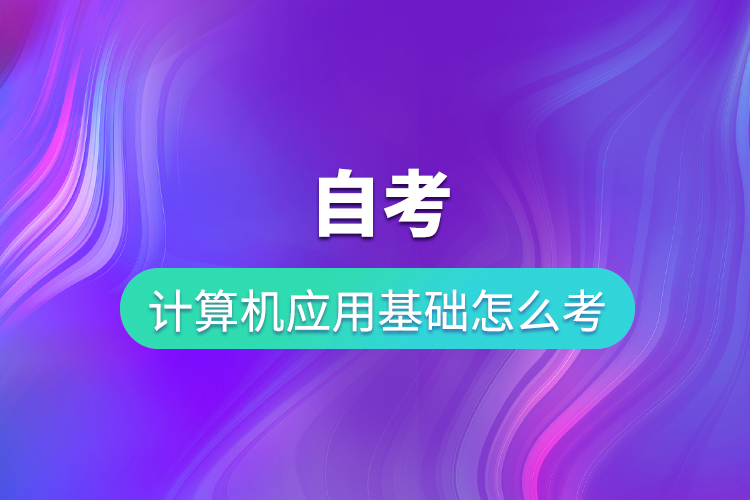 自考

计算机应用基础怎么考